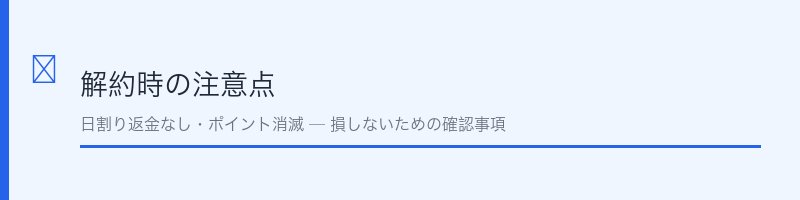 解約時の注意点

日割り返金なし・ポイント消滅 — 損しないための確認事項